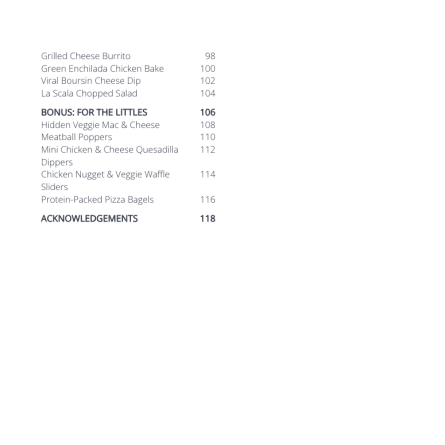 Grilled Cheese Burrito 98
Green Enchilada Chicken Bake 100
Viral Boursin Cheese Dip 102
La Scala Chopped Salad 104

BONUS: FOR THE LITTLES 106
Hidden Veggie Mac & Cheese 108
Meatball Poppers 110
Mini Chicken & Cheese Quesadilla Dippers 112
Chicken Nugget & Veggie Waffle Sliders 114
Protein-Packed Pizza Bagels 116

ACKNOWLEDGEMENTS 118